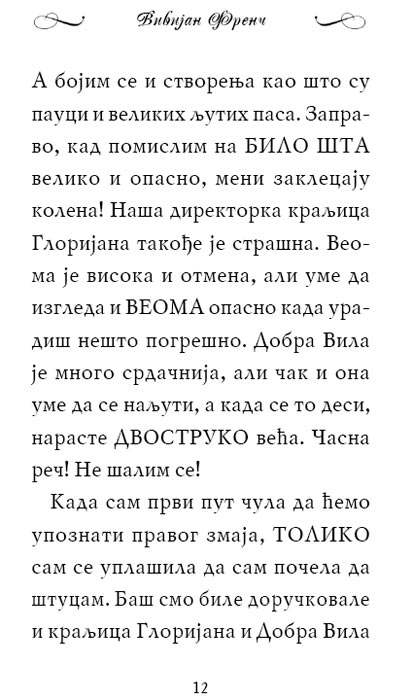 Вивијан Френч

А бојим се и створења као што су пауци и великих љутих паса. Заправо, кад помислим на БИЛО ШТА велико и опасно, мени заклецају колена! Наша директорка краљица Глоријана такође је страшна. Веома је висока и отмена, али уме да изгледа и ВЕОМА опасно када урадиш нешто погрешно. Добра Вила је много срдачнија, али чак и она уме да се наљути, а када се то деси, нарасте ДВОСТРУКО већа. Часна реч! Не шалим се!

Када сам први пут чула да ћемо упознати правог змаја, ТОЛИКО сам се уплашила да сам почела да штуцам. Баш смо биле доручковале и краљица Глоријана и Добра Вила

12